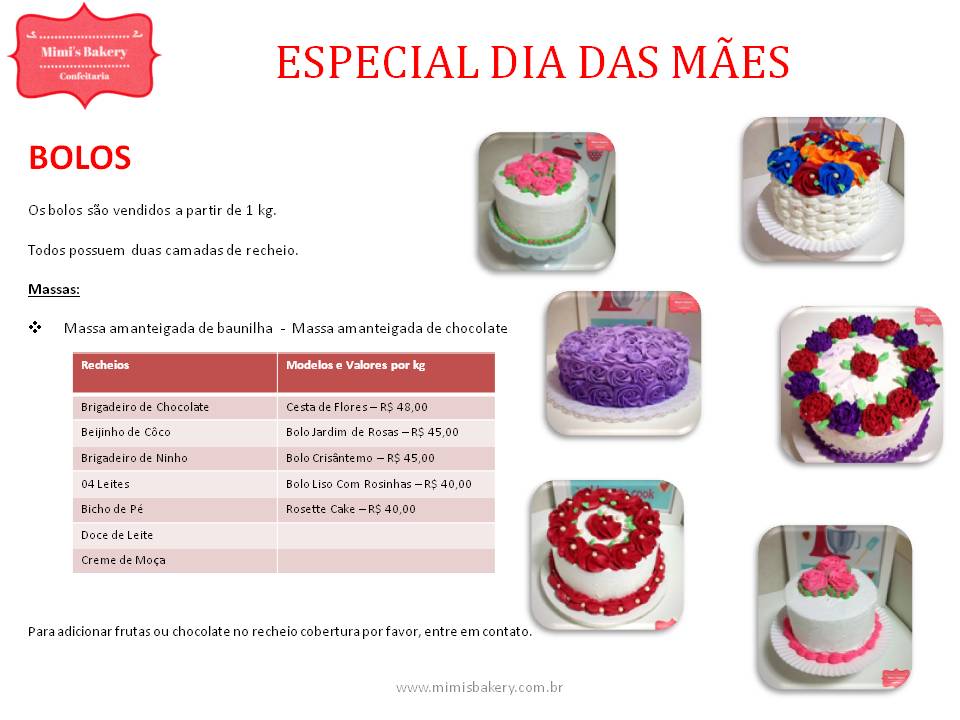 Mimi's Bakery
Confeitaria

ESPECIAL DIA DAS MÃES

BOLOS

Os bolos são vendidos a partir de 1 kg.

Todos possuem duas camadas de recheio.

Massas:

❖ Massa amanteigada de baunilha - Massa amanteigada de chocolate

| Recheios | Modelos e Valores por kg |
|---|---|
| Brigadeiro de Chocolate | Cesta de Flores – R$ 48,00 |
| Beijinho de Côco | Bolo Jardim de Rosas – R$ 45,00 |
| Brigadeiro de Ninho | Bolo Crisântemo – R$ 45,00 |
| 04 Leites | Bolo Liso Com Rosinhas – R$ 40,00 |
| Bicho de Pé | Rosette Cake – R$ 40,00 |
| Doce de Leite | |
| Creme de Moça | |

Para adicionar frutas ou chocolate no recheio cobertura por favor, entre em contato.

www.mimisbakery.com.br